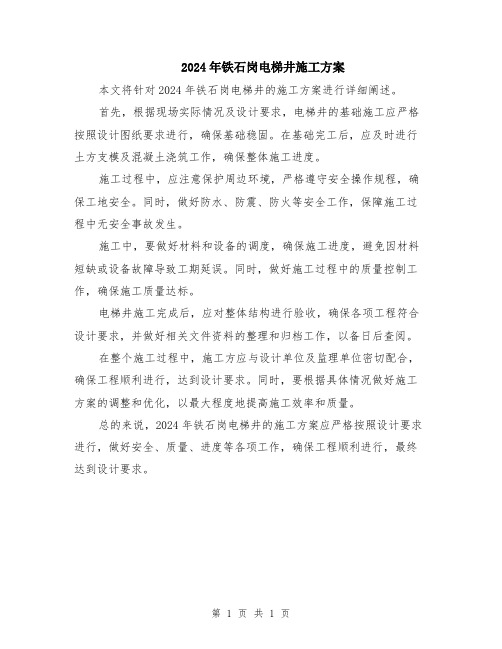 2024年铁石岗电梯井施工方案

本文将针对2024年铁石岗电梯井的施工方案进行详细阐述。

首先，根据现场实际情况及设计要求，电梯井的基础施工应严格按照设计图纸要求进行，确保基础稳固。在基础完工后，应及时进行土方支模及混凝土浇筑工作，确保整体施工进度。

施工过程中，应注意保护周边环境，严格遵守安全操作规程，确保工地安全。同时，做好防水、防震、防火等安全工作，保障施工过程中无安全事故发生。

施工中，要做好材料和设备的调度，确保施工进度，避免因材料短缺或设备故障导致工期延误。同时，做好施工过程中的质量控制工作，确保施工质量达标。

电梯井施工完成后，应对整体结构进行验收，确保各项工程符合设计要求，并做好相关文件资料的整理和归档工作，以备日后查阅。

在整个施工过程中，施工方应与设计单位及监理单位密切配合，确保工程顺利进行，达到设计要求。同时，要根据具体情况做好施工方案的调整和优化，以最大程度地提高施工效率和质量。

总的来说，2024年铁石岗电梯井的施工方案应严格按照设计要求进行，做好安全、质量、进度等各项工作，确保工程顺利进行，最终达到设计要求。

第 1 页 共 1 页